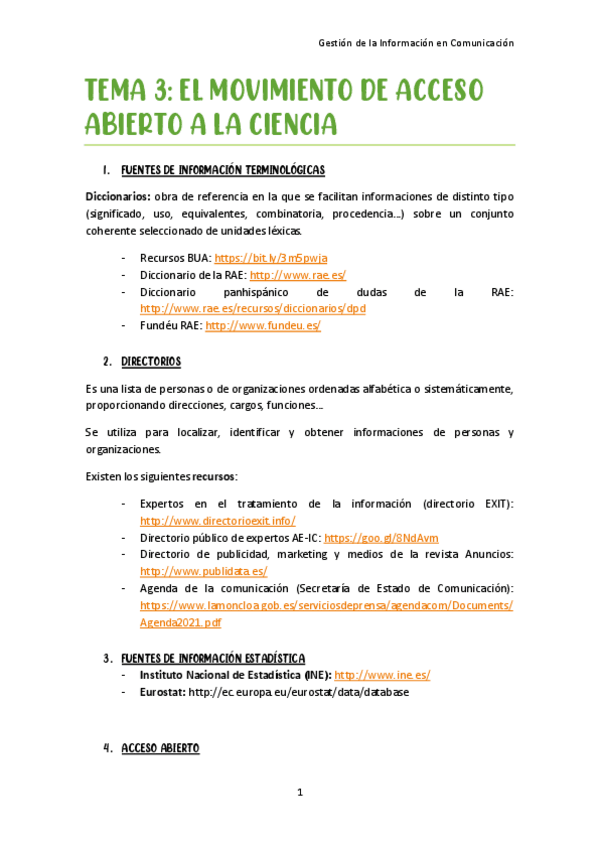 Gestión de la Información en Comunicación

TEMA 3: EL MOVIMIENTO DE ACCESO ABIERTO A LA CIENCIA

1. FUENTES DE INFORMACIÓN TERMINOLÓGICAS

Diccionarios: obra de referencia en la que se facilitan informaciones de distinto tipo (significado, uso, equivalentes, combinatoria, procedencia…) sobre un conjunto coherente seleccionado de unidades léxicas.

- Recursos BUA: https://bit.ly/3m5pwja
- Diccionario de la RAE: http://www.rae.es/
- Diccionario panhispánico de dudas de la RAE: http://www.rae.es/recursos/diccionarios/dpd
- Fundéu RAE: http://www.fundeu.es/

2. DIRECTORIOS

Es una lista de personas o de organizaciones ordenadas alfabética o sistemáticamente, proporcionando direcciones, cargos, funciones…

Se utiliza para localizar, identificar y obtener informaciones de personas y organizaciones.

Existen los siguientes recursos:

- Expertos en el tratamiento de la información (directorio EXIT): http://www.directorioexit.info/
- Directorio público de expertos AE-IC: https://goo.gl/8NdAvm
- Directorio de publicidad, marketing y medios de la revista Anuncios: http://www.publidata.es/
- Agenda de la comunicación (Secretaría de Estado de Comunicación): https://www.lamoncloa.gob.es/serviciosdeprensa/agendacom/Documents/Agenda2021.pdf

3. FUENTES DE INFORMACIÓN ESTADÍSTICA
- Instituto Nacional de Estadística (INE): http://www.ine.es/
- Eurostat: http://ec.europa.eu/eurostat/data/database

4. ACCESO ABIERTO

1